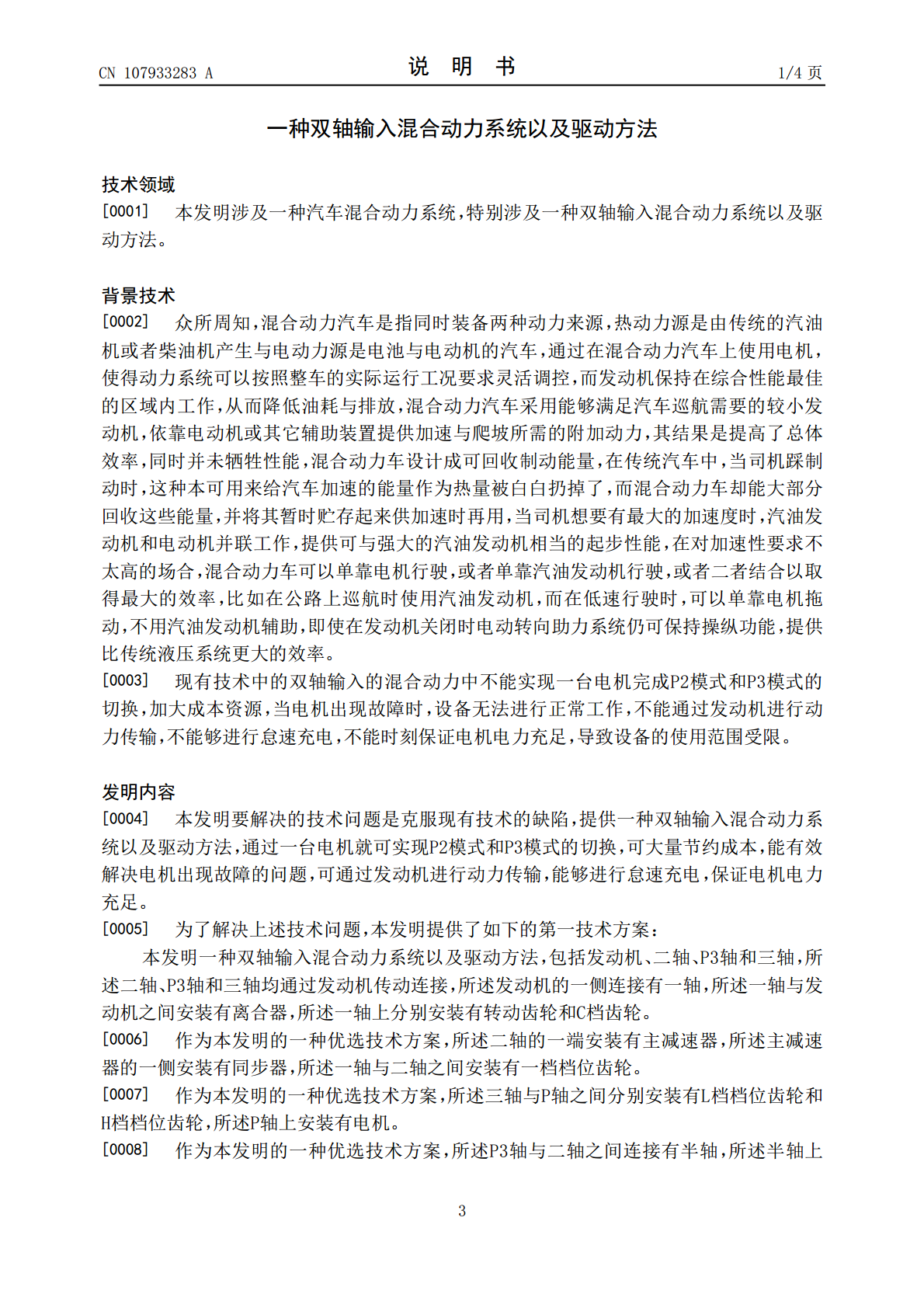 CN 107933283 A

说 明 书

1/4 页

一种双轴输入混合动力系统以及驱动方法

技术领域

[0001] 本发明涉及一种汽车混合动力系统，特别涉及一种双轴输入混合动力系统以及驱动方法。

背景技术

[0002] 众所周知，混合动力汽车是指同时装备两种动力来源，热动力源是由传统的汽油机或者柴油机产生与电动力源是电池与电动机的汽车，通过在混合动力汽车上使用电机，使得动力系统可以按照整车的实际运行工况要求灵活调控，而发动机保持在综合性能最佳的区域内工作，从而降低油耗与排放，混合动力汽车采用能够满足汽车巡航需要的较小发动机，依靠电动机或其它辅助装置提供加速与爬坡所需的附加动力，其结果是提高了总体效率，同时并未牺牲性能，混合动力车设计成可回收制动能量，在传统汽车中，当司机踩制动时，这种本可用来给汽车加速的能量作为热量被白白扔掉了，而混合动力车却能大部分回收这些能量，并将其暂时贮存起来供加速时再用，当司机想要有最大的加速度时，汽油发动机和电动机并联工作，提供可与强大的汽油发动机相当的起步性能，在对加速性要求不太高的场合，混合动力车可以单靠电机行驶，或者单靠汽油发动机行驶，或者二者结合以取得最大的效率，比如在公路上巡航时使用汽油发动机，而在低速行驶时，可以单靠电机拖动，不用汽油发动机辅助，即使在发动机关闭时电动转向助力系统仍可保持操纵功能，提供比传统液压系统更大的效率。

[0003] 现有技术中的双轴输入的混合动力中不能实现一台电机完成P2模式和P3模式的切换，加大成本资源，当电机出现故障时，设备无法进行正常工作，不能通过发动机进行动力传输，不能够进行怠速充电，不能时刻保证电机电力充足，导致设备的使用范围受限。

发明内容

[0004] 本发明要解决的技术问题是克服现有技术的缺陷，提供一种双轴输入混合动力系统以及驱动方法，通过一台电机就可实现P2模式和P3模式的切换，可大量节约成本，能有效解决电机出现故障的问题，可通过发动机进行动力传输，能够进行怠速充电，保证电机电力充足。

[0005] 为了解决上述技术问题，本发明提供了如下的第一技术方案：

本发明一种双轴输入混合动力系统以及驱动方法，包括发动机、二轴、P3轴和三轴，所述二轴、P3轴和三轴均通过发动机传动连接，所述发动机的一侧连接有一轴，所述一轴与发动机之间安装有离合器，所述一轴上分别安装有转动齿轮和C档齿轮。

[0006] 作为本发明的一种优选技术方案，所述二轴的一端安装有主减速器，所述主减速器的一侧安装有同步器，所述一轴与二轴之间安装有一档档位齿轮。

[0007] 作为本发明的一种优选技术方案，所述三轴与P轴之间分别安装有L档档位齿轮和H档档位齿轮，所述P轴上安装有电机。

[0008] 作为本发明的一种优选技术方案，所述P3轴与二轴之间连接有半轴，所述半轴上

3